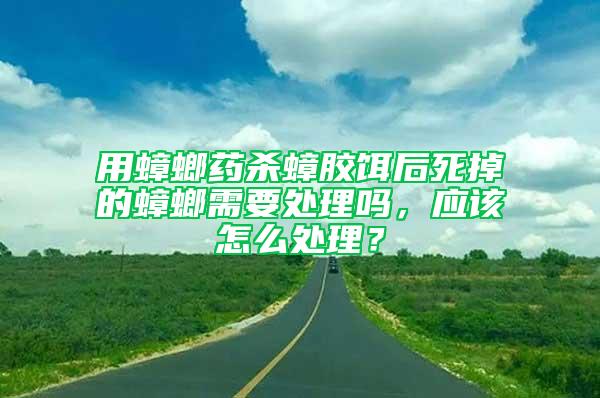 用蟑螂药杀蟑胶饵后死掉的蟑螂需要处理吗，应该怎么处理？